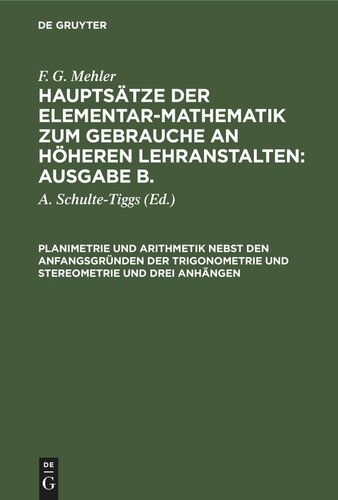 DE GRUYTER

F. G. Mehler

HAUPTSÄTZE DER ELEMENTAR-MATHEMATIK ZUM GEBRAUCHE AN HÖHEREN LEHRANSTALTEN: AUSGABE B.

A. Schulte-Tiggs (Ed.)

PLANIMETRIE UND ARITHMETIK NEBST DEN ANFANGSGRÜNDEN DER TRIGONOMETRIE UND STEREOMETRIE UND DREI ANHÄNGEN

DE
G